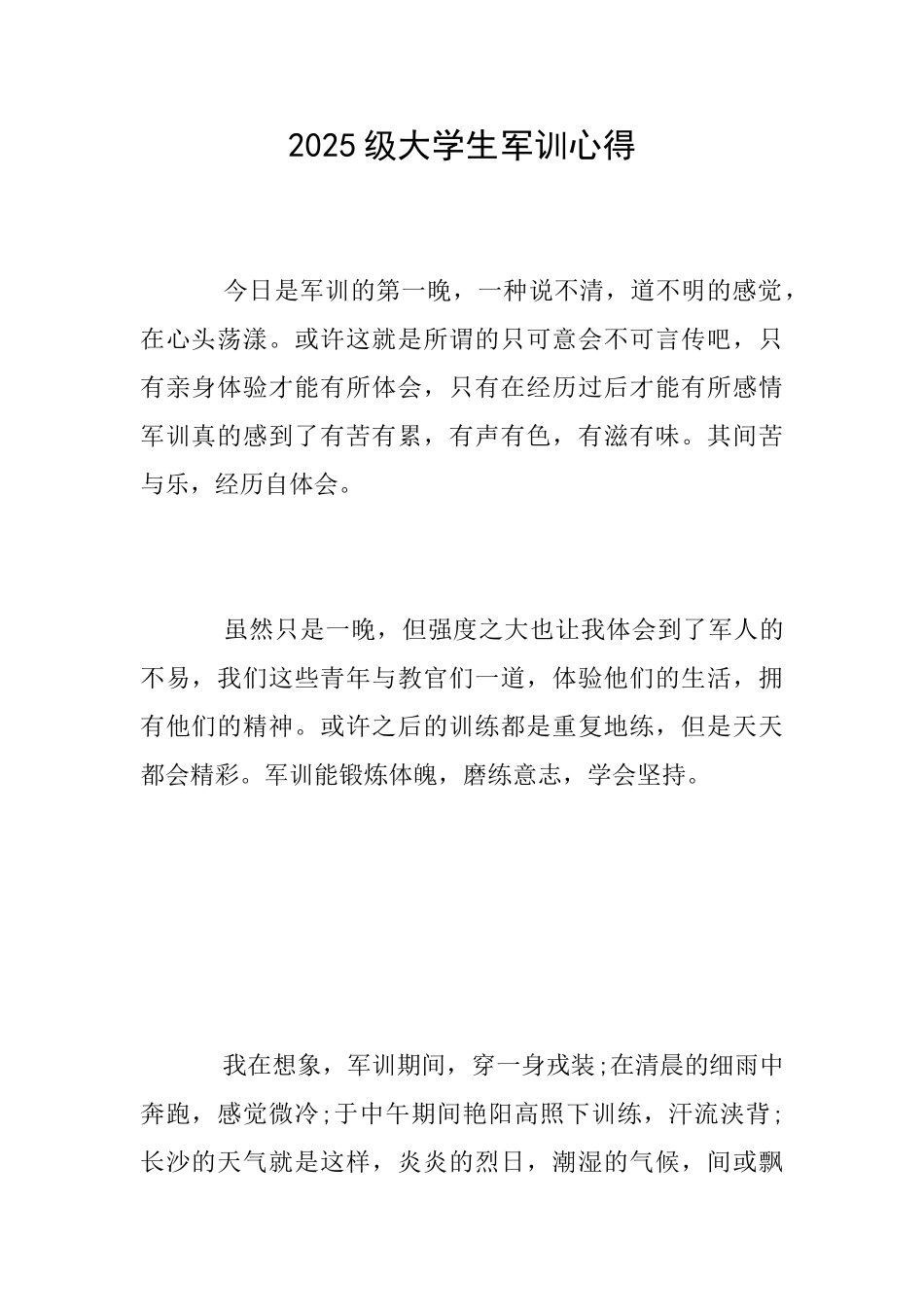 2025级大学生军训心得

今日是军训的第一晚，一种说不清，道不明的感觉，在心头荡漾。或许这就是所谓的只可意会不可言传吧，只有亲身体验才能有所体会，只有在经历过后才能有所感情军训真的感到了有苦有累，有声有色，有滋有味。其间苦与乐，经历自体会。

虽然只是一晚，但强度之大也让我体会到了军人的不易，我们这些青年与教官们一道，体验他们的生活，拥有他们的精神。或许之后的训练都是重复地练，但是天天都会精彩。军训能锻炼体魄，磨练意志，学会坚持。

我在想象，军训期间，穿一身戎装;在清晨的细雨中奔跑，感觉微冷;于中午期间艳阳高照下训练，汗流浃背;长沙的天气就是这样，炎炎的烈日，潮湿的气候，间或飘